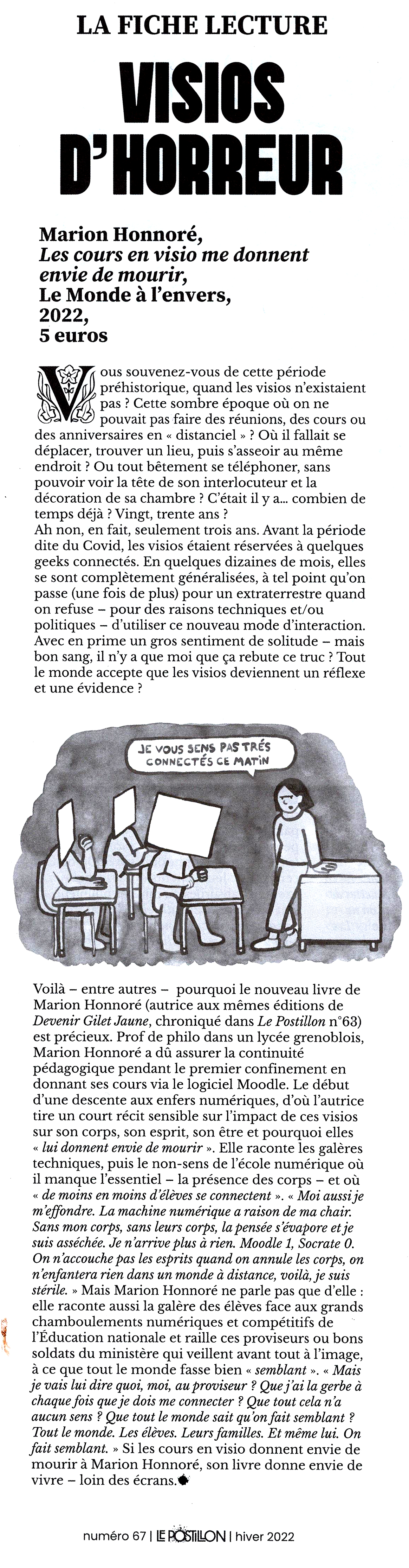 LA FICHE LECTURE

VISIOS D'HORREUR

Marion Honnoré,
Les cours en visio me donnent envie de mourir,
Le Monde à l'envers,
2022,
5 euros

Vous souvenez-vous de cette période préhistorique, quand les visios n'existaient pas ? Cette sombre époque où on ne pouvait pas faire des réunions, des cours ou des anniversaires en « distanciel » ? Où il fallait se déplacer, trouver un lieu, puis s'asseoir au même endroit ? Ou tout bêtement se téléphoner, sans pouvoir voir la tête de son interlocuteur et la décoration de sa chambre ? C'était il y a... combien de temps déjà ? Vingt, trente ans ?
Ah non, en fait, seulement trois ans. Avant la période dite du Covid, les visios étaient réservées à quelques geeks connectés. En quelques dizaines de mois, elles se sont complètement généralisées, à tel point qu'on passe (une fois de plus) pour un extraterrestre quand on refuse – pour des raisons techniques et/ou politiques – d'utiliser ce nouveau mode d'interaction. Avec en prime un gros sentiment de solitude – mais bon sang, il n'y a que moi que ça rebute ce truc ? Tout le monde accepte que les visios deviennent un réflexe et une évidence ?

JE VOUS SENS PAS TRÉS CONNECTÉS CE MATIN

Voilà – entre autres – pourquoi le nouveau livre de Marion Honnoré (autrice aux mêmes éditions de Devenir Gilet Jaune, chroniqué dans Le Postillon n°63) est précieux. Prof de philo dans un lycée grenoblois, Marion Honnoré a dû assurer la continuité pédagogique pendant le premier confinement en donnant ses cours via le logiciel Moodle. Le début d'une descente aux enfers numériques, d'où l'autrice tire un court récit sensible sur l'impact de ces visios sur son corps, son esprit, son être et pourquoi elles « lui donnent envie de mourir ». Elle raconte les galères techniques, puis le non-sens de l'école numérique où il manque l'essentiel – la présence des corps – et où « de moins en moins d'élèves se connectent ». « Moi aussi je m'effondre. La machine numérique a raison de ma chair. Sans mon corps, sans leurs corps, la pensée s'évapore et je suis asséchée. Je n'arrive plus à rien. Moodle 1, Socrate 0. On n'accouche pas les esprits quand on annule les corps, on n'enfantera rien dans un monde à distance, voilà, je suis stérile. » Mais Marion Honnoré ne parle pas que d'elle : elle raconte aussi la galère des élèves face aux grands chamboulements numériques et compétitifs de l'Éducation nationale et raille ces proviseurs ou bons soldats du ministère qui veillent avant tout à l'image, à ce que tout le monde fasse bien « semblant ». « Mais je vais lui dire quoi, moi, au proviseur ? Que j'ai la gerbe à chaque fois que je dois me connecter ? Que tout cela n'a aucun sens ? Que tout le monde sait qu'on fait semblant ? Tout le monde. Les élèves. Leurs familles. Et même lui. On fait semblant. » Si les cours en visio donnent envie de mourir à Marion Honnoré, son livre donne envie de vivre – loin des écrans.

numéro 67 | LE POSTILLON | hiver 2022